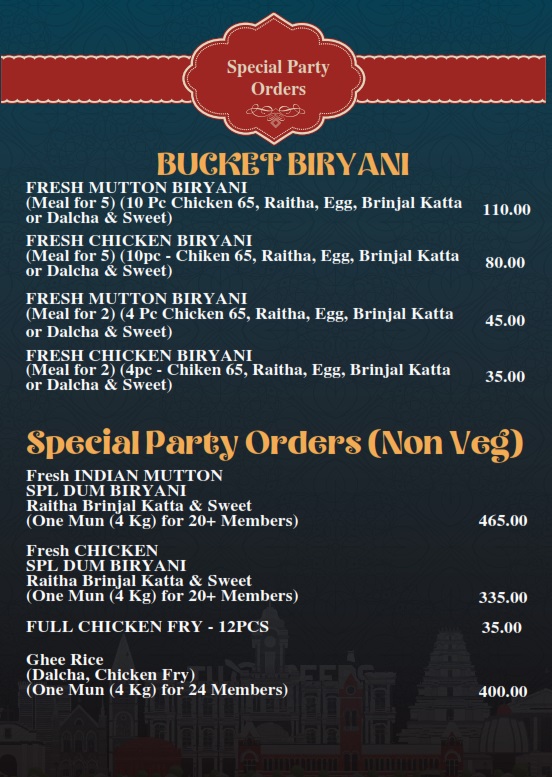 Special Party Orders

BUCKET BIRYANI

FRESH MUTTON BIRYANI (Meal for 5) (10 Pc Chicken 65, Raitha, Egg, Brinjal Katta or Dalcha & Sweet) 110.00

FRESH CHICKEN BIRYANI (Meal for 5) (10pc - Chiken 65, Raitha, Egg, Brinjal Katta or Dalcha & Sweet) 80.00

FRESH MUTTON BIRYANI (Meal for 2) (4 Pc Chicken 65, Raitha, Egg, Brinjal Katta or Dalcha & Sweet) 45.00

FRESH CHICKEN BIRYANI (Meal for 2) (4pc - Chiken 65, Raitha, Egg, Brinjal Katta or Dalcha & Sweet) 35.00

Special Party Orders (Non Veg)

Fresh INDIAN MUTTON
SPL DUM BIRYANI
Raitha Brinjal Katta & Sweet
(One Mun (4 Kg) for 20+ Members) 465.00

Fresh CHICKEN
SPL DUM BIRYANI
Raitha Brinjal Katta & Sweet
(One Mun (4 Kg) for 20+ Members) 335.00

FULL CHICKEN FRY - 12PCS 35.00

Ghee Rice
(Dalcha, Chicken Fry)
(One Mun (4 Kg) for 24 Members) 400.00